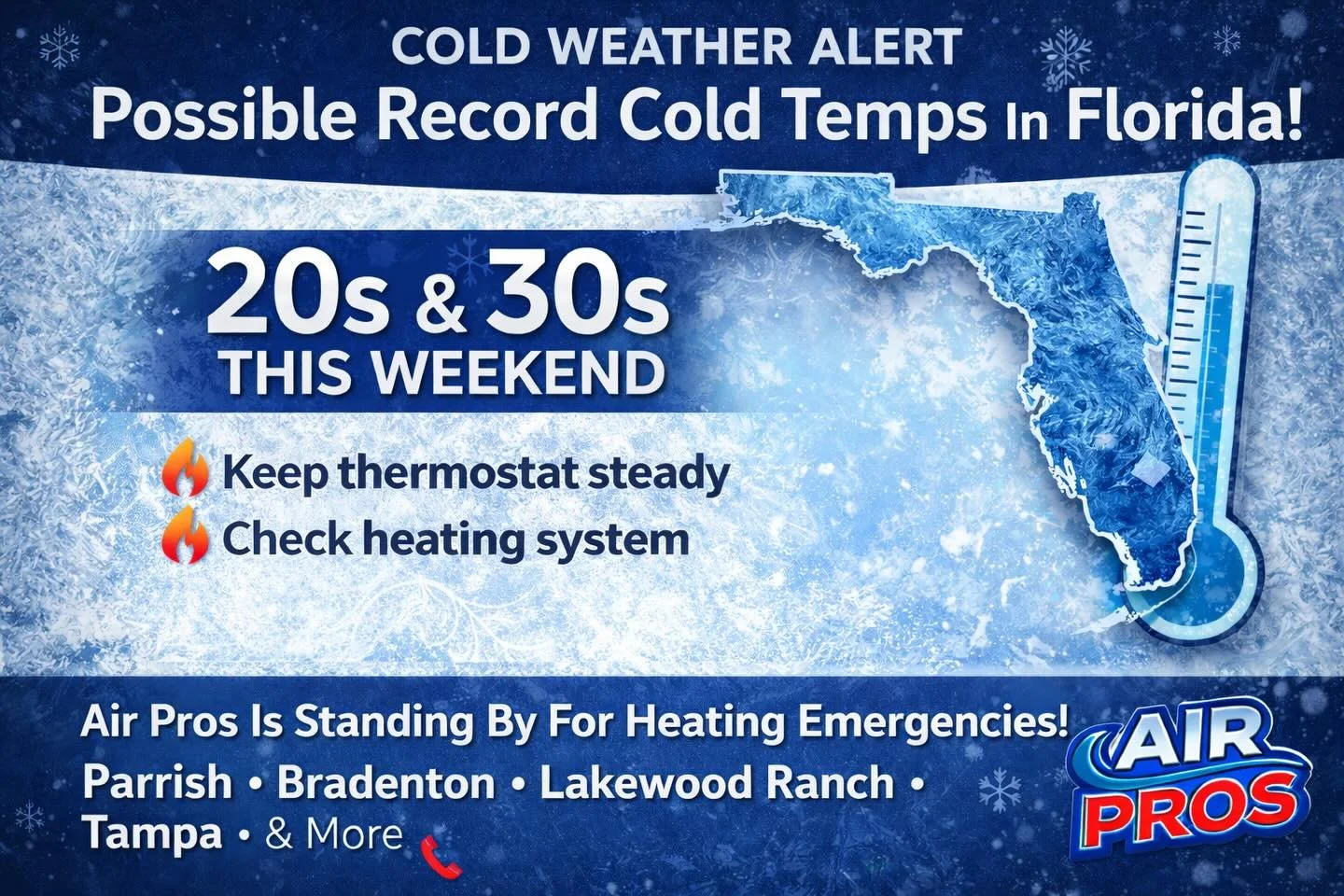 COLD WEATHER ALERT
Possible Record Cold Temps In Florida!

20s & 30s
THIS WEEKEND

Keep thermostat steady
Check heating system

Air Pros Is Standing By For Heating Emergencies!
Parrish • Bradenton • Lakewood Ranch • Tampa • & More

AIR PROS